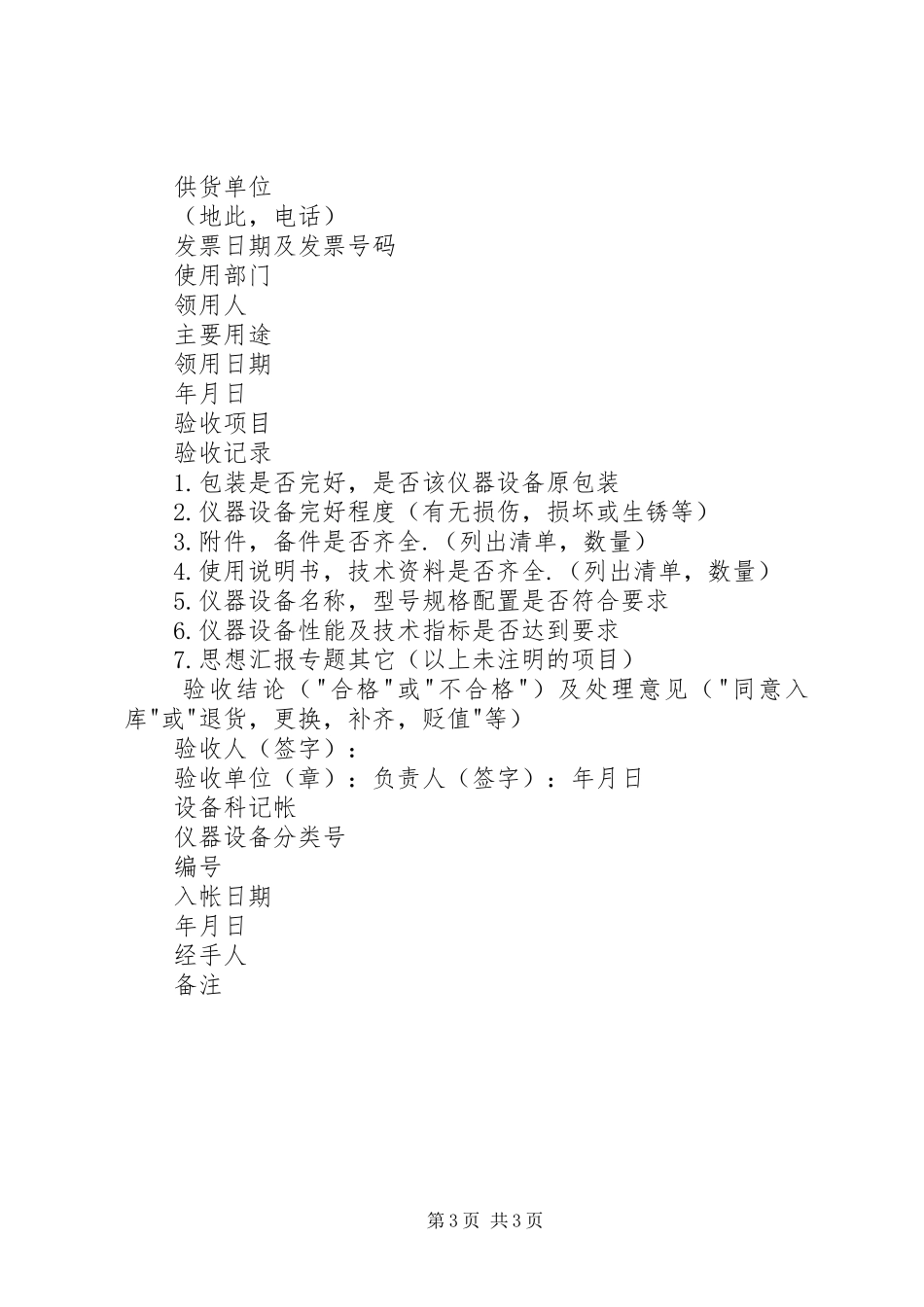 供货单位

（地此，电话）

发票日期及发票号码

使用部门

领用人

主要用途

领用日期

年月日

验收项目

验收记录

1.包装是否完好，是否该仪器设备原包装

2.仪器设备完好程度（有无损伤，损坏或生锈等）

3.附件，备件是否齐全.（列出清单，数量）

4.使用说明书，技术资料是否齐全.（列出清单，数量）

5.仪器设备名称，型号规格配置是否符合要求

6.仪器设备性能及技术指标是否达到要求

7.思想汇报专题其它（以上未注明的项目）

验收结论（"合格"或"不合格"）及处理意见（"同意入库"或"退货，更换，补齐，贬值"等）

验收人（签字）：

验收单位（章）：负责人（签字）：年月日

设备科记帐

仪器设备分类号

编号

入帐日期

年月日

经手人

备注

第3页 共3页